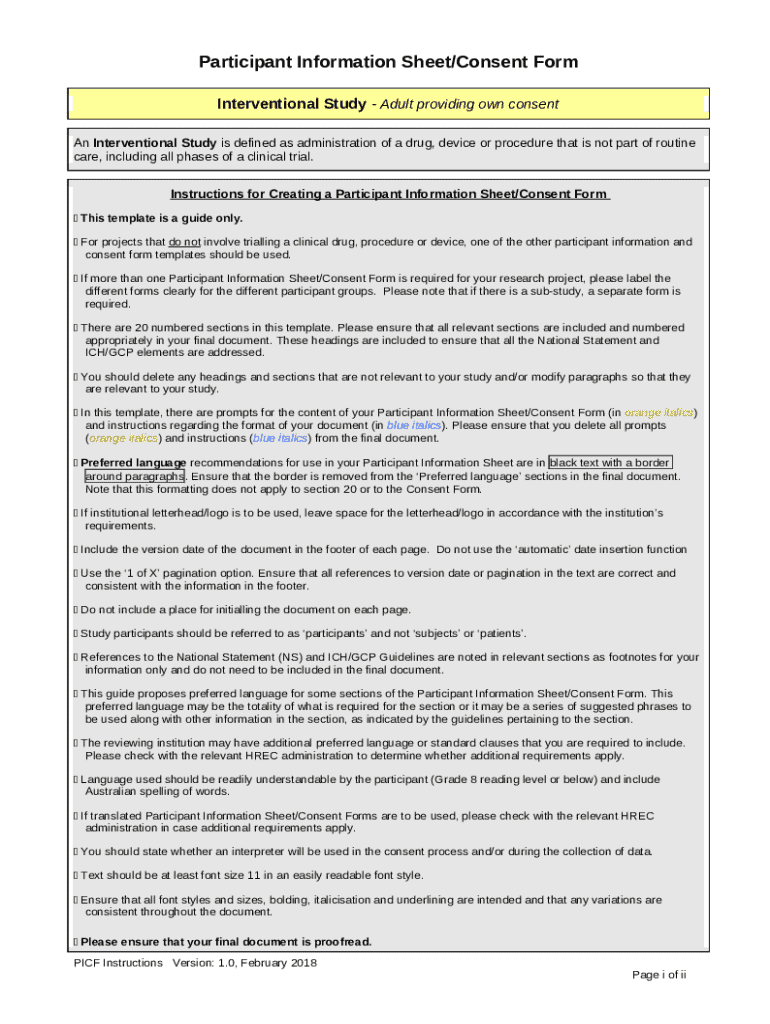 Participant Information Sheet/Consent Form

Interventional Study - Adult providing own consent

An Interventional Study is defined as administration of a drug, device or procedure that is not part of routine care, including all phases of a clinical trial.

Instructions for Creating a Participant Information Sheet/Consent Form

 This template is a guide only.

 For projects that do not involve trialling a clinical drug, procedure or device, one of the other participant information and consent form templates should be used.

 If more than one Participant Information Sheet/Consent Form is required for your research project, please label the different forms clearly for the different participant groups. Please note that if there is a sub-study, a separate form is required.

 There are 20 numbered sections in this template. Please ensure that all relevant sections are included and numbered appropriately in your final document. These headings are included to ensure that all the National Statement and ICH/GCP elements are addressed.

 You should delete any headings and sections that are not relevant to your study and/or modify paragraphs so that they are relevant to your study.

 In this template, there are prompts for the content of your Participant Information Sheet/Consent Form (in orange italics) and instructions regarding the format of your document (in blue italics). Please ensure that you delete all prompts (orange italics) and instructions (blue italics) from the final document.

 Preferred language recommendations for use in your Participant Information Sheet are in black text with a border around paragraphs. Ensure that the border is removed from the 'Preferred language' sections in the final document. Note that this formatting does not apply to section 20 or to the Consent Form.

 If institutional letterhead/logo is to be used, leave space for the letterhead/logo in accordance with the institution's requirements.

 Include the version date of the document in the footer of each page. Do not use the 'automatic' date insertion function

 Use the '1 of X' pagination option. Ensure that all references to version date or pagination in the text are correct and consistent with the information in the footer.

 Do not include a place for initialling the document on each page.

 Study participants should be referred to as 'participants' and not 'subjects' or 'patients'.

 References to the National Statement (NS) and ICH/GCP Guidelines are noted in relevant sections as footnotes for your information only and do not need to be included in the final document.

 This guide proposes preferred language for some sections of the Participant Information Sheet/Consent Form. This preferred language may be the totality of what is required for the section or it may be a series of suggested phrases to be used along with other information in the section, as indicated by the guidelines pertaining to the section.

 The reviewing institution may have additional preferred language or standard clauses that you are required to include. Please check with the relevant HREC administration to determine whether additional requirements apply.

 Language used should be readily understandable by the participant (Grade 8 reading level or below) and include Australian spelling of words.

 If translated Participant Information Sheet/Consent Forms are to be used, please check with the relevant HREC administration in case additional requirements apply.

 You should state whether an interpreter will be used in the consent process and/or during the collection of data.

 Text should be at least font size 11 in an easily readable font style.

 Ensure that all font styles and sizes, bolding, italicisation and underlining are intended and that any variations are consistent throughout the document.

 Please ensure that your final document is proofread.

PICF Instructions Version: 1.0, February 2018

Page i of ii